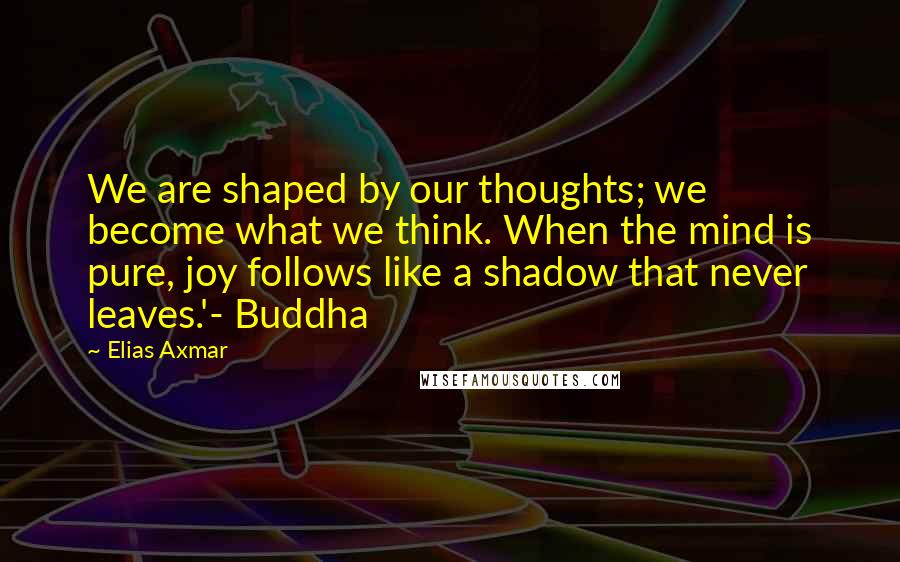 We are shaped by our thoughts; we become what we think. When the mind is pure, joy follows like a shadow that never leaves.'- Buddha

~ Elias Axmar

WISEFAMOUSQUOTES.COM